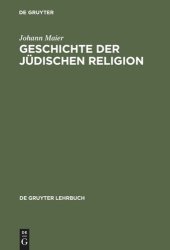 DE GRUYTER

Johann Maier

GESCHICHTE DER JÜDISCHEN RELIGION

DE GRUYTER LEHRBUCH

DE
G